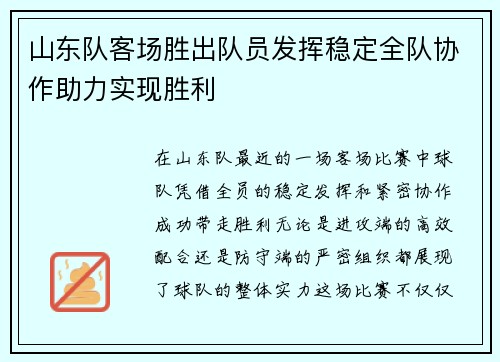 山东队客场胜出队员发挥稳定全队协作助力实现胜利

在山东队最近的一场客场比赛中球队凭借全员的稳定发挥和紧密协作成功带走胜利无论是进攻端的高效配合还是防守端的严密组织都展现了球队的整体实力这场比赛不仅仅